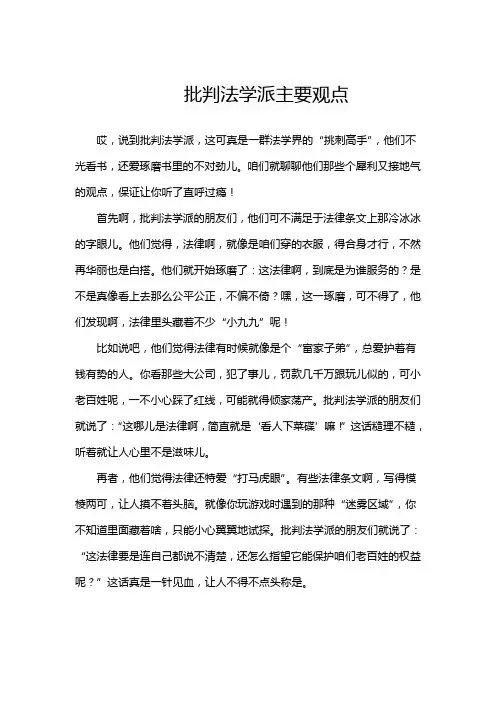 批判法学派主要观点

哎，说到批判法学派，这可真是一群法学界的“挑刺高手”，他们不光看书，还爱琢磨书里的不对劲儿。咱们就聊聊他们那些个犀利又接地气的观点，保证让你听了直呼过瘾！

首先啊，批判法学派的朋友们，他们可不满足于法律条文上那冷冰冰的字眼儿。他们觉得，法律啊，就像是咱们穿的衣服，得合身才行，不然再华丽也是白搭。他们就开始琢磨了：这法律啊，到底是为谁服务的？是不是真像看上去那么公平公正，不偏不倚？嘿，这一琢磨，可不得了，他们发现啊，法律里头藏着不少“小九九”呢！

比如说吧，他们觉得法律有时候就像是个“富家子弟”，总爱护着有钱有势的人。你看那些大公司，犯了事儿，罚款几千万跟玩儿似的，可小老百姓呢，一不小心踩了红线，可能就得倾家荡产。批判法学派的朋友们就说了：“这哪儿是法律啊，简直就是‘看人下菜碟’嘛！”这话糙理不糙，听着就让人心里不是滋味儿。

再者，他们觉得法律还特爱“打马虎眼”。有些法律条文啊，写得模棱两可，让人摸不着头脑。就像你玩游戏时遇到的那种“迷雾区域”，你不知道里面藏着啥，只能小心翼翼地试探。批判法学派的朋友们就说了：“这法律要是连自己都说不清楚，还怎么指望它能保护咱们老百姓的权益呢？”这话真是一针见血，让人不得不点头称是。